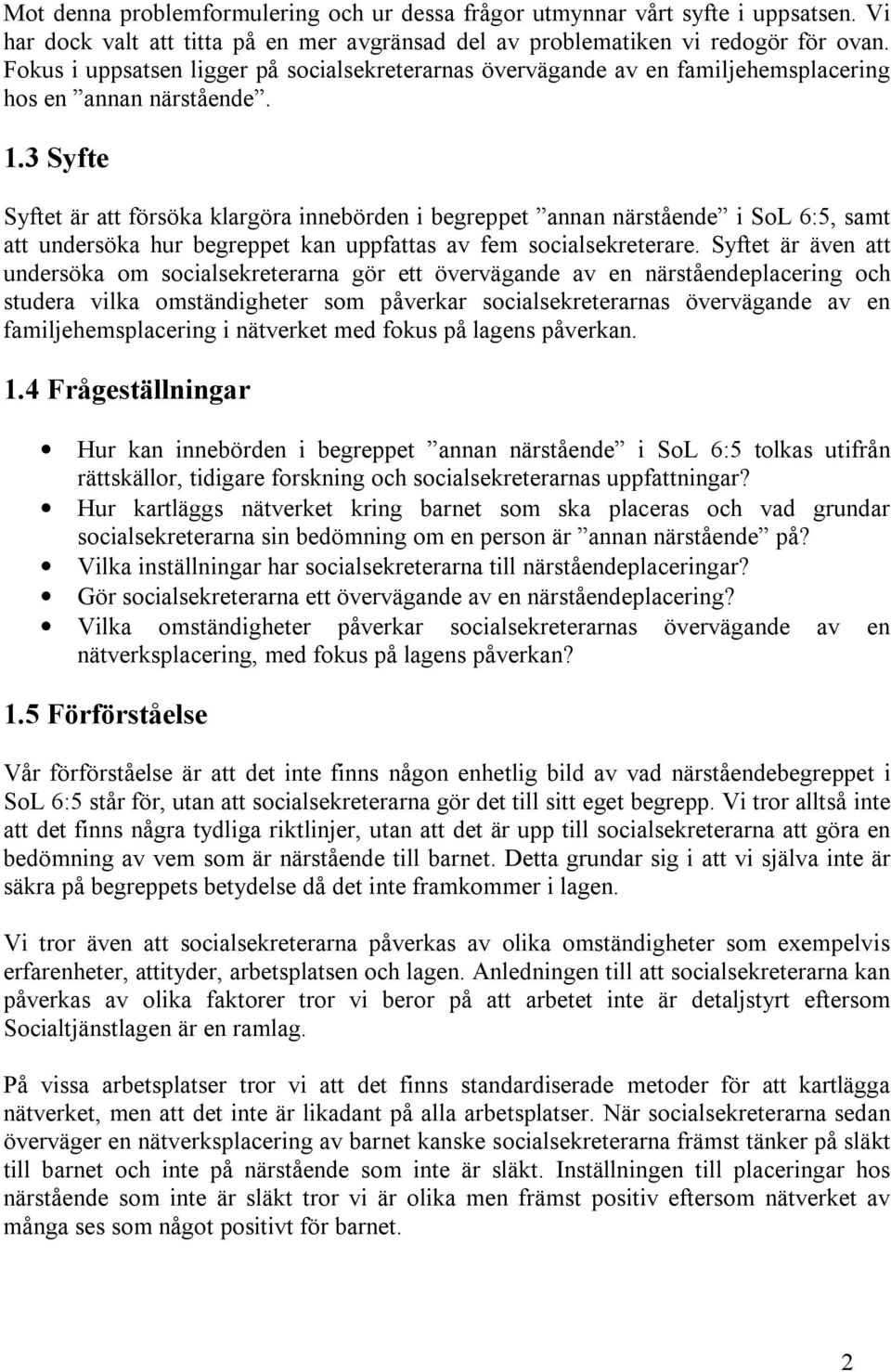 Mot denna problemformulering och ur dessa frågor utmynnar vårt syfte i uppsatsen. Vi har dock valt att titta på en mer avgränsad del av problematiken vi redogör för ovan. Fokus i uppsatsen ligger på socialsekreterarnas övervägande av en familjehemsplacering hos en ”annan närstående”.

1.3 Syfte

Syftet är att försöka klargöra innebörden i begreppet ”annan närstående” i SoL 6:5, samt att undersöka hur begreppet kan uppfattas av fem socialsekreterare. Syftet är även att undersöka om socialsekreterarna gör ett övervägande av en närståendeplacering och studera vilka omständigheter som påverkar socialsekreterarnas övervägande av en familjehemsplacering i nätverket med fokus på lagens påverkan.

1.4 Frågeställningar

• Hur kan innebörden i begreppet ”annan närstående” i SoL 6:5 tolkas utifrån rättskällor, tidigare forskning och socialsekreterarnas uppfattningar?
• Hur kartläggs nätverket kring barnet som ska placeras och vad grundar socialsekreterarna sin bedömning om en person är ”annan närstående” på?
• Vilka inställningar har socialsekreterarna till närståendeplaceringar?
• Gör socialsekreterarna ett övervägande av en närståendeplacering?
• Vilka omständigheter påverkar socialsekreterarnas övervägande av en nätverksplacering, med fokus på lagens påverkan?

1.5 Förförståelse

Vår förförståelse är att det inte finns någon enhetlig bild av vad närståendebegreppet i SoL 6:5 står för, utan att socialsekreterarna gör det till sitt eget begrepp. Vi tror alltså inte att det finns några tydliga riktlinjer, utan att det är upp till socialsekreterarna att göra en bedömning av vem som är närstående till barnet. Detta grundar sig i att vi själva inte är säkra på begreppets betydelse då det inte framkommer i lagen.

Vi tror även att socialsekreterarna påverkas av olika omständigheter som exempelvis erfarenheter, attityder, arbetsplatsen och lagen. Anledningen till att socialsekreterarna kan påverkas av olika faktorer tror vi beror på att arbetet inte är detaljstyrt eftersom Socialtjänstlagen är en ramlag.

På vissa arbetsplatser tror vi att det finns standardiserade metoder för att kartlägga nätverket, men att det inte är likadant på alla arbetsplatser. När socialsekreterarna sedan överväger en nätverksplacering av barnet kanske socialsekreterarna främst tänker på släkt till barnet och inte på närstående som inte är släkt. Inställningen till placeringar hos närstående som inte är släkt tror vi är olika men främst positiv eftersom nätverket av många ses som något positivt för barnet.

2